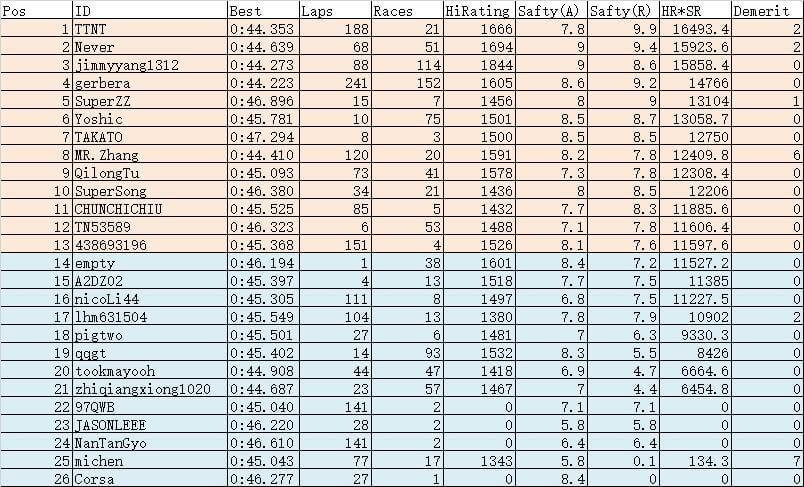 | Pos | ID | Best | Laps | Races | HiRating | Safty(A) | Safty(R) | HR*SR | Demerit |
|---|---|---|---|---|---|---|---|---|---|
| 1 | TTNT | 0:44.353 | 188 | 21 | 1666 | 7.8 | 9.9 | 16493.4 | 2 |
| 2 | Never | 0:44.639 | 68 | 51 | 1694 | 9 | 9.4 | 15923.6 | 2 |
| 3 | jimmyyang1312 | 0:44.273 | 88 | 114 | 1844 | 9 | 8.6 | 15858.4 | 0 |
| 4 | gerbera | 0:44.223 | 241 | 152 | 1605 | 8.6 | 9.2 | 14766 | 0 |
| 5 | SuperZZ | 0:46.896 | 15 | 7 | 1456 | 8 | 9 | 13104 | 1 |
| 6 | Yoshic | 0:45.781 | 10 | 75 | 1501 | 8.5 | 8.7 | 13058.7 | 0 |
| 7 | TAKATO | 0:47.294 | 8 | 3 | 1500 | 8.5 | 8.5 | 12750 | 0 |
| 8 | MR.Zhang | 0:44.410 | 120 | 20 | 1591 | 8.2 | 7.8 | 12409.8 | 6 |
| 9 | QilongTu | 0:45.093 | 73 | 41 | 1578 | 7.3 | 7.8 | 12308.4 | 0 |
| 10 | SuperSong | 0:46.380 | 34 | 21 | 1436 | 8 | 8.5 | 12206 | 0 |
| 11 | CHUNCHICHIU | 0:45.525 | 85 | 5 | 1432 | 7.7 | 8.3 | 11885.6 | 0 |
| 12 | TN53589 | 0:46.323 | 6 | 53 | 1488 | 7.1 | 7.8 | 11606.4 | 0 |
| 13 | 438693196 | 0:45.368 | 151 | 4 | 1526 | 8.1 | 7.6 | 11597.6 | 0 |
| 14 | empty | 0:46.194 | 1 | 38 | 1601 | 8.4 | 7.2 | 11527.2 | 0 |
| 15 | A2DZ02 | 0:45.397 | 4 | 13 | 1518 | 7.7 | 7.5 | 11385 | 0 |
| 16 | nicoLi44 | 0:45.305 | 111 | 8 | 1497 | 6.8 | 7.5 | 11227.5 | 0 |
| 17 | lhm631504 | 0:45.549 | 104 | 13 | 1380 | 7.8 | 7.9 | 10902 | 2 |
| 18 | pigtwo | 0:45.501 | 27 | 6 | 1481 | 7 | 6.3 | 9330.3 | 0 |
| 19 | qqgt | 0:45.402 | 14 | 93 | 1532 | 8.3 | 5.5 | 8426 | 0 |
| 20 | tookmayooh | 0:44.908 | 44 | 47 | 1418 | 6.9 | 4.7 | 6664.6 | 0 |
| 21 | zhiqiangxiong1020 | 0:44.687 | 23 | 57 | 1467 | 7 | 4.4 | 6454.8 | 0 |
| 22 | 97QWB | 0:45.040 | 141 | 2 | 0 | 7.1 | 7.1 | 0 | 0 |
| 23 | JASONLEEE | 0:46.220 | 28 | 2 | 0 | 5.8 | 5.8 | 0 | 0 |
| 24 | NanTanGyo | 0:46.610 | 141 | 2 | 0 | 6.4 | 6.4 | 0 | 0 |
| 25 | michen | 0:45.043 | 77 | 17 | 1343 | 5.8 | 0.1 | 134.3 | 7 |
| 26 | Corsa | 0:46.277 | 27 | 1 | 0 | 8.4 | 0 | 0 | 0 |